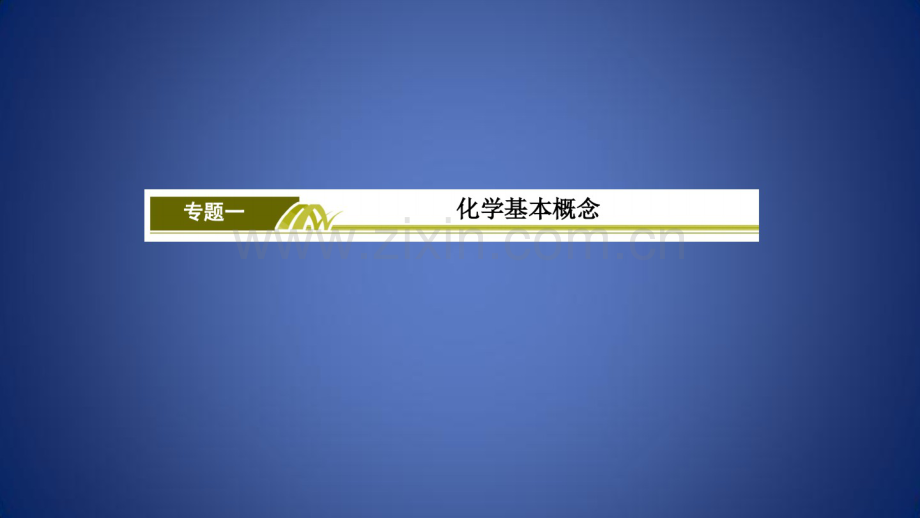 专题一

化学基本概念

www.zixin.com.cn